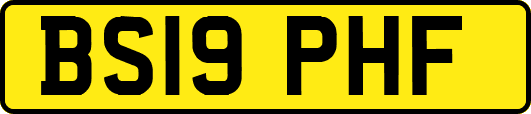 BS19 PHF